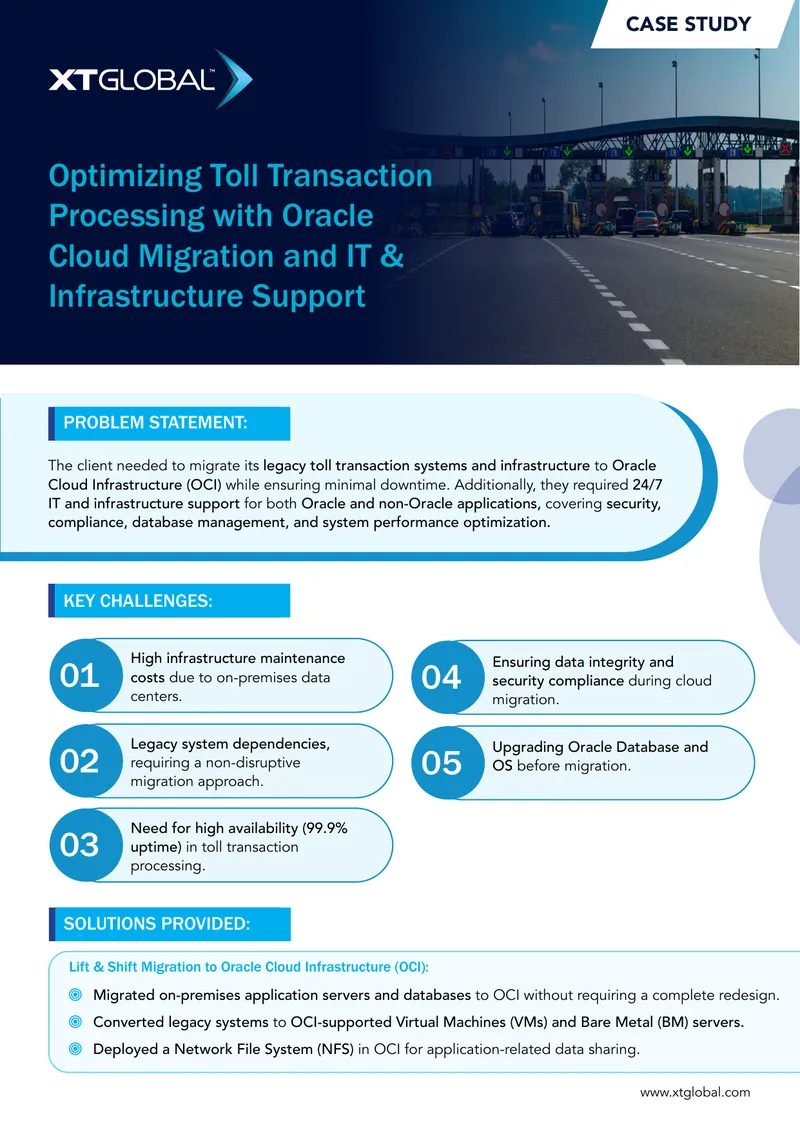 CASE STUDY

XTGLOBAL™

Optimizing Toll Transaction Processing with Oracle Cloud Migration and IT & Infrastructure Support

PROBLEM STATEMENT:

The client needed to migrate its legacy toll transaction systems and infrastructure to Oracle Cloud Infrastructure (OCI) while ensuring minimal downtime. Additionally, they required 24/7 IT and infrastructure support for both Oracle and non-Oracle applications, covering security, compliance, database management, and system performance optimization.

KEY CHALLENGES:

01 High infrastructure maintenance costs due to on-premises data centers.

02 Legacy system dependencies, requiring a non-disruptive migration approach.

03 Need for high availability (99.9% uptime) in toll transaction processing.

04 Ensuring data integrity and security compliance during cloud migration.

05 Upgrading Oracle Database and OS before migration.

SOLUTIONS PROVIDED:

Lift & Shift Migration to Oracle Cloud Infrastructure (OCI):

Migrated on-premises application servers and databases to OCI without requiring a complete redesign.

Converted legacy systems to OCI-supported Virtual Machines (VMs) and Bare Metal (BM) servers.

Deployed a Network File System (NFS) in OCI for application-related data sharing.

www.xtglobal.com